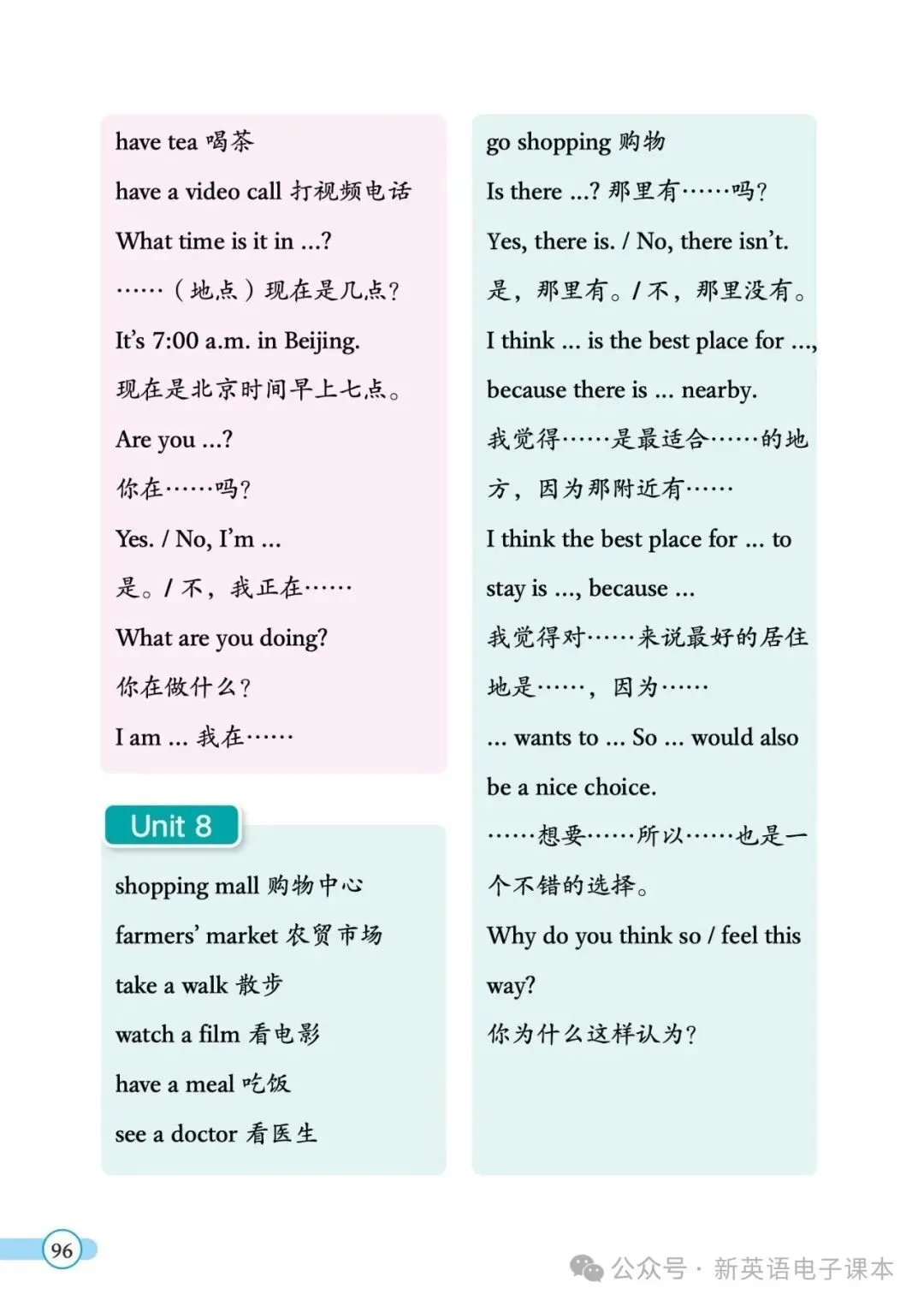 have tea 喝茶

have a video call 打视频电话

What time is it in ...?

……（地点）现在是几点？

It's 7:00 a.m. in Beijing.

现在是北京时间早上七点。

Are you ...?

你在……吗？

Yes. / No, I'm ...

是。/ 不，我正在……

What are you doing?

你在做什么？

I am ... 我在……

Unit 8

shopping mall 购物中心

farmers' market 农贸市场

take a walk 散步

watch a film 看电影

have a meal 吃饭

see a doctor 看医生

go shopping 购物

Is there ...? 那里有……吗？

Yes, there is. / No, there isn't.

是，那里有。/ 不，那里没有。

I think ... is the best place for ..., because there is ... nearby.

我觉得……是最适合……的地方，因为那附近有……

I think the best place for ... to stay is ..., because ...

我觉得对……来说最好的居住地是……，因为……

... wants to ... So ... would also be a nice choice.

……想要……所以……也是一个不错的选择。

Why do you think so / feel this way?

你为什么这样认为？

96

公众号 · 新英语电子课本